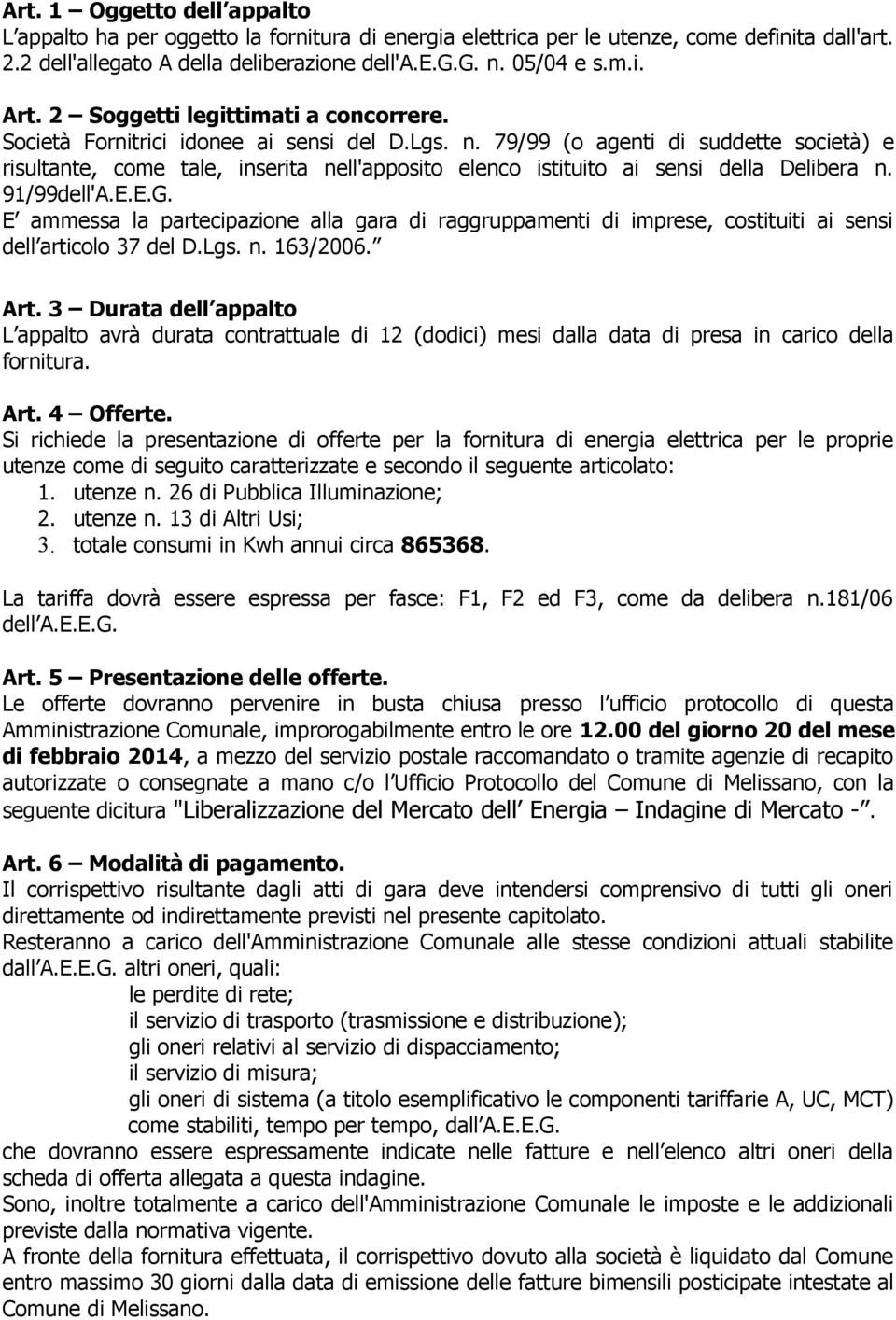 Art. 1 – Oggetto dell appalto
L appalto ha per oggetto la fornitura di energia elettrica per le utenze, come definita dall'art. 2.2 dell'allegato A della deliberazione dell'A.E.G.G. n. 05/04 e s.m.i.

Art. 2 – Soggetti legittimati a concorrere.
Società Fornitrici idonee ai sensi del D.Lgs. n. 79/99 (o agenti di suddette società) e risultante, come tale, inserita nell'apposito elenco istituito ai sensi della Delibera n. 91/99dell'A.E.E.G.
E ammessa la partecipazione alla gara di raggruppamenti di imprese, costituiti ai sensi dell articolo 37 del D.Lgs. n. 163/2006.

Art. 3 – Durata dell appalto
L appalto avrà durata contrattuale di 12 (dodici) mesi dalla data di presa in carico della fornitura.

Art. 4 – Offerte.
Si richiede la presentazione di offerte per la fornitura di energia elettrica per le proprie utenze come di seguito caratterizzate e secondo il seguente articolato:
1. utenze n. 26 di Pubblica Illuminazione;
2. utenze n. 13 di Altri Usi;
3. totale consumi in Kwh annui circa 865368.

La tariffa dovrà essere espressa per fasce: F1, F2 ed F3, come da delibera n.181/06 dell A.E.E.G.

Art. 5 – Presentazione delle offerte.
Le offerte dovranno pervenire in busta chiusa presso l ufficio protocollo di questa Amministrazione Comunale, improrogabilmente entro le ore 12.00 del giorno 20 del mese di febbraio 2014, a mezzo del servizio postale raccomandato o tramite agenzie di recapito autorizzate o consegnate a mano c/o l Ufficio Protocollo del Comune di Melissano, con la seguente dicitura "Liberalizzazione del Mercato dell Energia – Indagine di Mercato -.

Art. 6 – Modalità di pagamento.
Il corrispettivo risultante dagli atti di gara deve intendersi comprensivo di tutti gli oneri direttamente od indirettamente previsti nel presente capitolato.
Resteranno a carico dell'Amministrazione Comunale alle stesse condizioni attuali stabilite dall A.E.E.G. altri oneri, quali:
le perdite di rete;
il servizio di trasporto (trasmissione e distribuzione);
gli oneri relativi al servizio di dispacciamento;
il servizio di misura;
gli oneri di sistema (a titolo esemplificativo le componenti tariffarie A, UC, MCT) come stabiliti, tempo per tempo, dall A.E.E.G.
che dovranno essere espressamente indicate nelle fatture e nell elenco altri oneri della scheda di offerta allegata a questa indagine.
Sono, inoltre totalmente a carico dell'Amministrazione Comunale le imposte e le addizionali previste dalla normativa vigente.
A fronte della fornitura effettuata, il corrispettivo dovuto alla società è liquidato dal Comune entro massimo 30 giorni dalla data di emissione delle fatture bimensili posticipate intestate al Comune di Melissano.